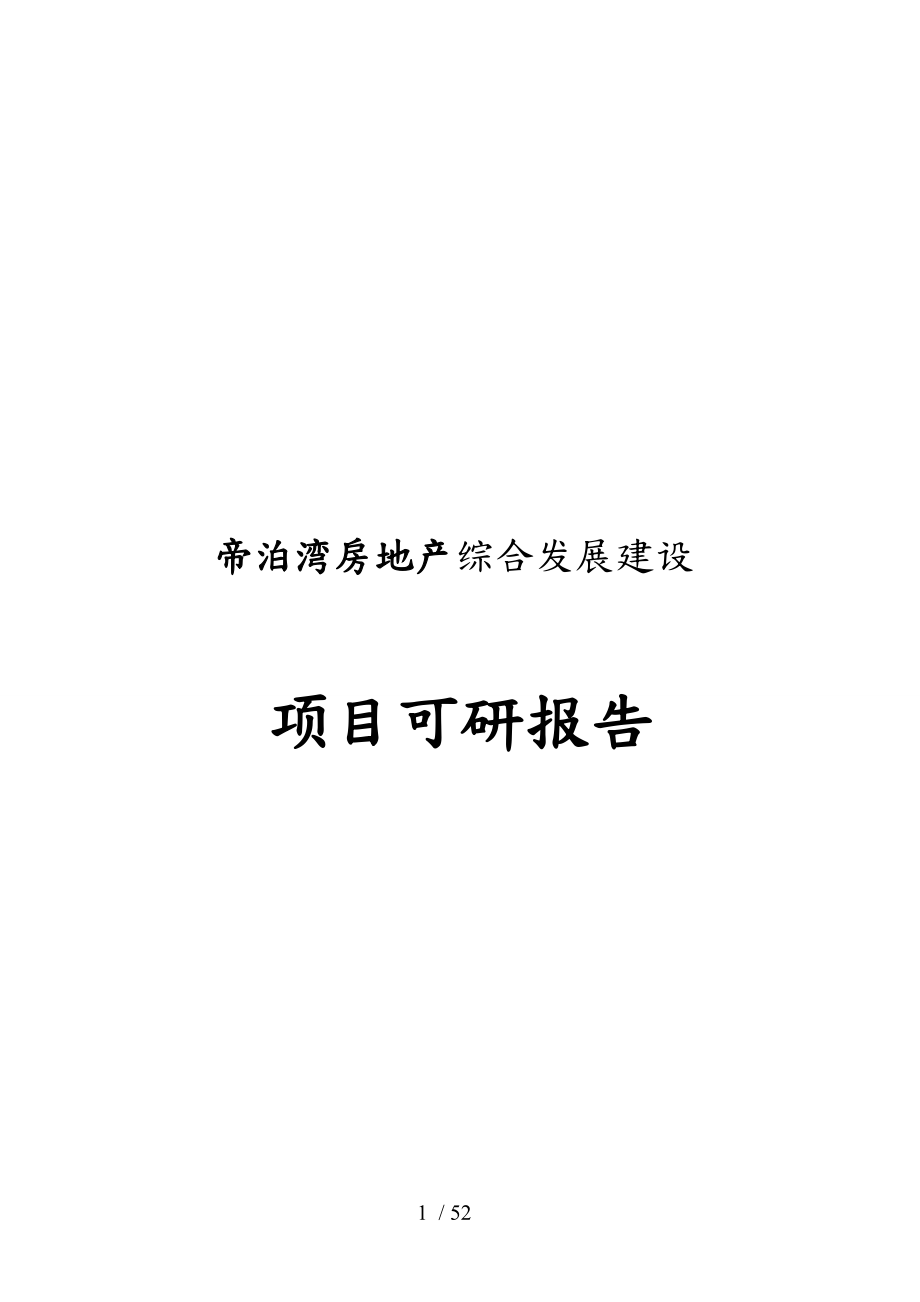 帝泊湾房地产综合发展建设

项目可研报告

1 / 52